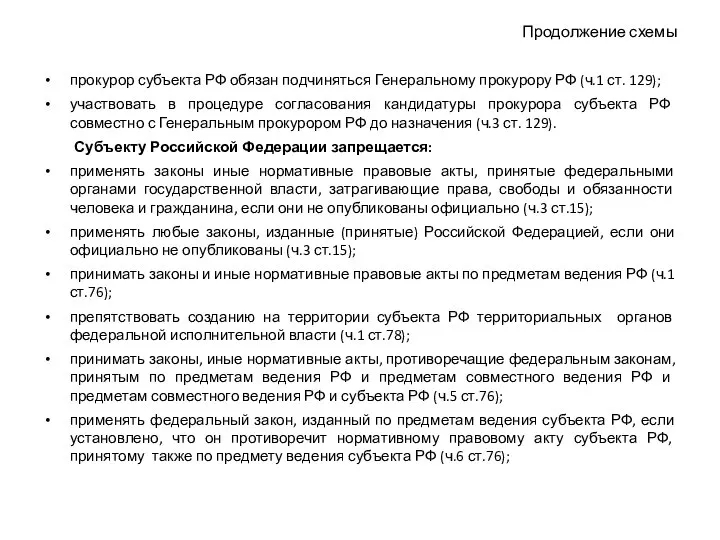 Продолжение схемы

• прокурор субъекта РФ обязан подчиняться Генеральному прокурору РФ (ч.1 ст. 129);

• участвовать в процедуре согласования кандидатуры прокурора субъекта РФ совместно с Генеральным прокурором РФ до назначения (ч.3 ст. 129).

Субъекту Российской Федерации запрещается:

• применять законы иные нормативные правовые акты, принятые федеральными органами государственной власти, затрагивающие права, свободы и обязанности человека и гражданина, если они не опубликованы официально (ч.3 ст.15);

• применять любые законы, изданные (принятые) Российской Федерацией, если они официально не опубликованы (ч.3 ст.15);

• принимать законы и иные нормативные правовые акты по предметам ведения РФ (ч.1 ст.76);

• препятствовать созданию на территории субъекта РФ территориальных органов федеральной исполнительной власти (ч.1 ст.78);

• принимать законы, иные нормативные акты, противоречащие федеральным законам, принятым по предметам ведения РФ и предметам совместного ведения РФ и предметам совместного ведения РФ и субъекта РФ (ч.5 ст.76);

• применять федеральный закон, изданный по предметам ведения субъекта РФ, если установлено, что он противоречит нормативному правовому акту субъекта РФ, принятому также по предмету ведения субъекта РФ (ч.6 ст.76);